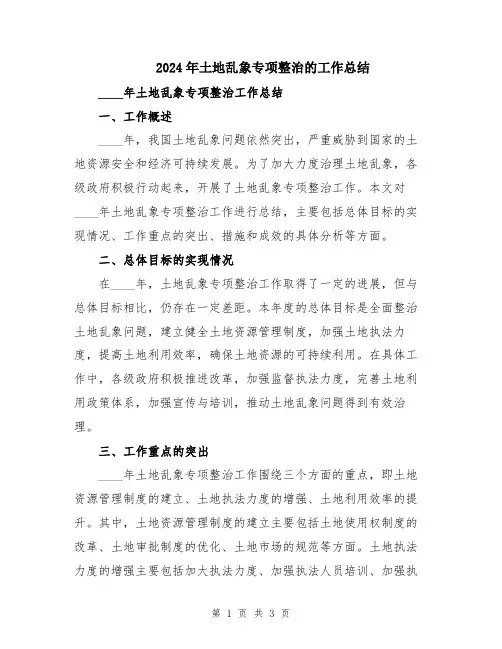 2024年土地乱象专项整治的工作总结

____年土地乱象专项整治工作总结

一、工作概述

____年，我国土地乱象问题依然突出，严重威胁到国家的土地资源安全和经济可持续发展。为了加大力度治理土地乱象，各级政府积极行动起来，开展了土地乱象专项整治工作。本文对____年土地乱象专项整治工作进行总结，主要包括总体目标的实现情况、工作重点的突出、措施和成效的具体分析等方面。

二、总体目标的实现情况

在____年，土地乱象专项整治工作取得了一定的进展，但与总体目标相比，仍存在一定差距。本年度的总体目标是全面整治土地乱象问题，建立健全土地资源管理制度，加强土地执法力度，提高土地利用效率，确保土地资源的可持续利用。在具体工作中，各级政府积极推进改革，加强监督执法力度，完善土地利用政策体系，加强宣传与培训，推动土地乱象问题得到有效治理。

三、工作重点的突出

____年土地乱象专项整治工作围绕三个方面的重点，即土地资源管理制度的建立、土地执法力度的增强、土地利用效率的提升。其中，土地资源管理制度的建立主要包括土地使用权制度的改革、土地审批制度的优化、土地市场的规范等方面。土地执法力度的增强主要包括加大执法力度、加强执法人员培训、加强执

第 1 页 共 3 页